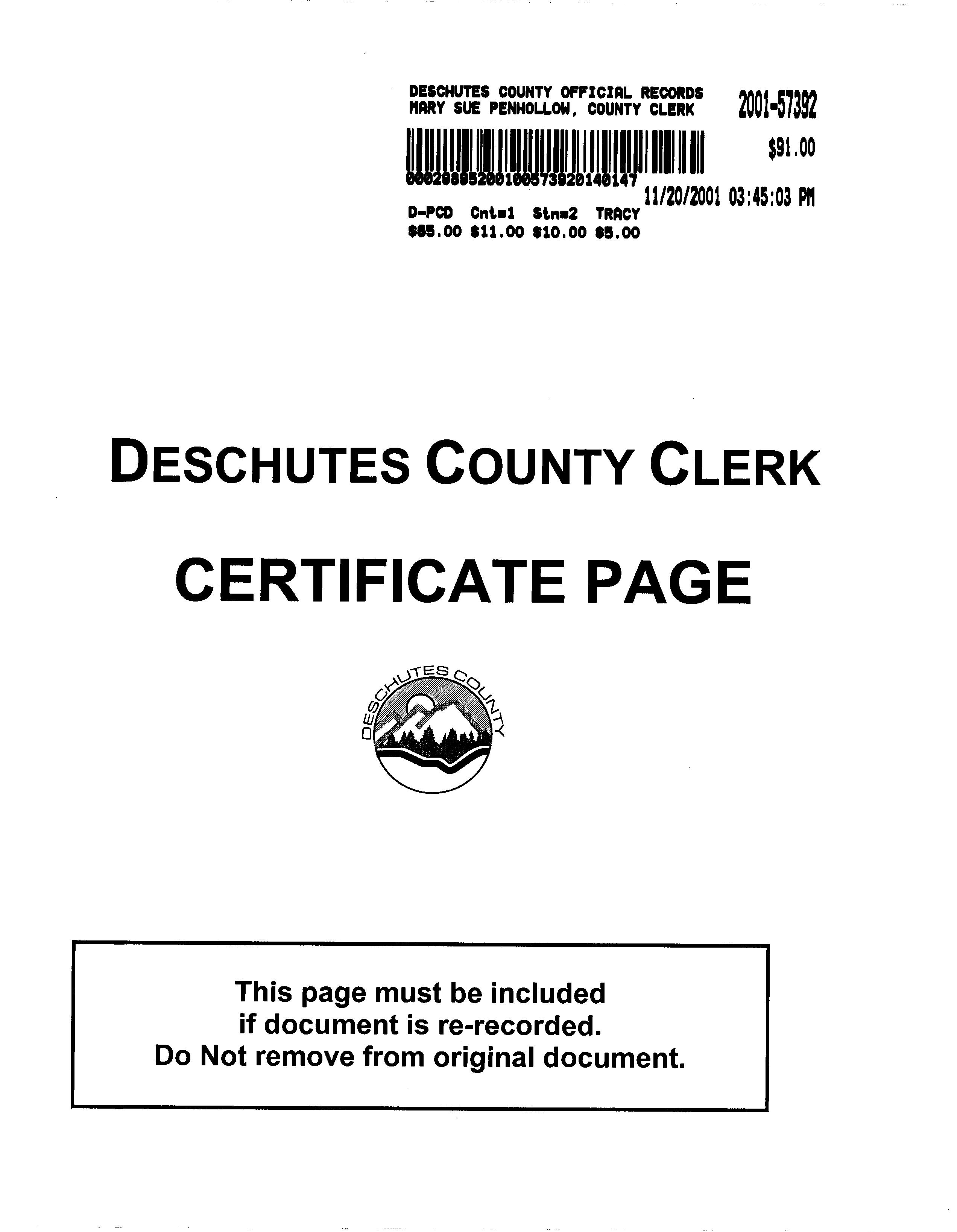 DESCHUTES COUNTY OFFICIAL RECORDS
MARY SUE PENHOLLOW, COUNTY CLERK

2001-57392

$91.00

00020895200100573920140147

11/20/2001 03:45:03 PM

D-PCD Cnt=1 Stn=2 TRACY
$65.00 $11.00 $10.00 $5.00

DESCHUTES COUNTY CLERK

CERTIFICATE PAGE

DESCHUTES COUNTY

This page must be included if document is re-recorded. Do Not remove from original document.